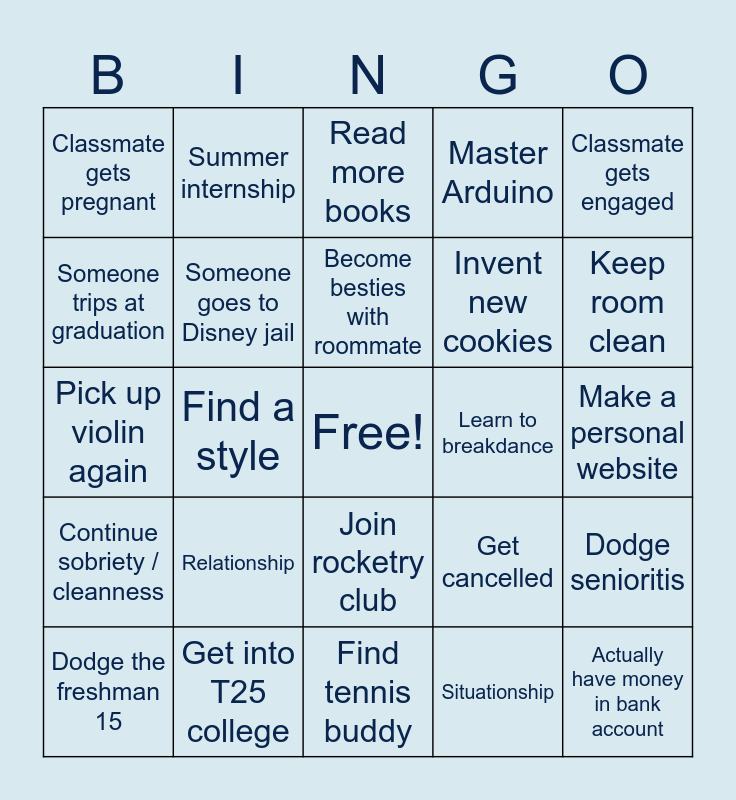 | B | I | N | G | O |
|---|---|---|---|---|
| Classmate gets pregnant | Summer internship | Read more books | Master Arduino | Classmate gets engaged |
| Someone trips at graduation | Someone goes to Disney jail | Become besties with roommate | Invent new cookies | Keep room clean |
| Pick up violin again | Find a style | Free! | Learn to breakdance | Make a personal website |
| Continue sobriety / cleanness | Relationship | Join rocketry club | Get cancelled | Dodge senioritis |
| Dodge the freshman 15 | Get into T25 college | Find tennis buddy | Situationship | Actually have money in bank account |